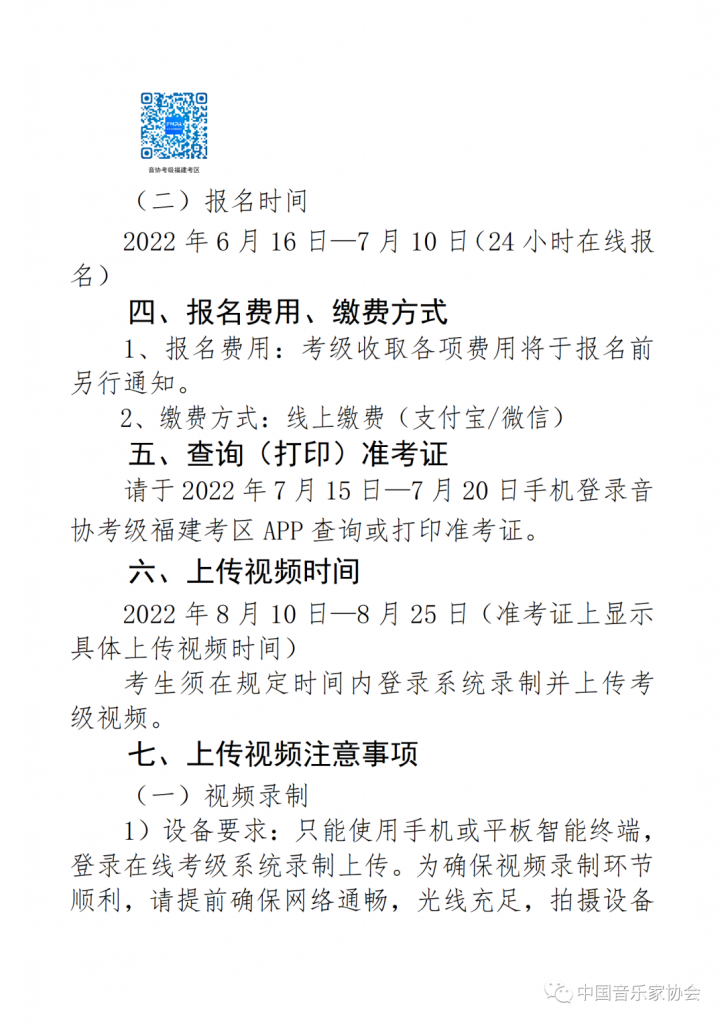 音协考级福建考区

（二）报名时间

2022 年 6 月 16 日—7 月 10 日（24 小时在线报名）

四、报名费用、缴费方式

1、报名费用：考级收取各项费用将于报名前另行通知。

2、缴费方式：线上缴费（支付宝/微信）

五、查询（打印）准考证

请于 2022 年 7 月 15 日—7 月 20 日手机登录音协考级福建考区 APP 查询或打印准考证。

六、上传视频时间

2022 年 8 月 10 日—8 月 25 日（准考证上显示具体上传视频时间）

考生须在规定时间内登录系统录制并上传考级视频。

七、上传视频注意事项

（一）视频录制

1）设备要求：只能使用手机或平板智能终端，登录在线考级系统录制上传。为确保视频录制环节顺利，请提前确保网络通畅，光线充足，拍摄设备

中国音乐家协会